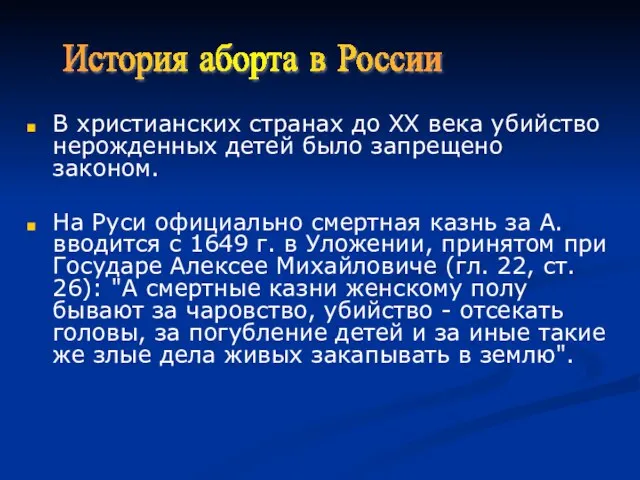 История аборта в России

В христианских странах до XX века убийство нерожденных детей было запрещено законом.

На Руси официально смертная казнь за А. вводится с 1649 г. в Уложении, принятом при Государе Алексее Михайловиче (гл. 22, ст. 26): "А смертные казни женскому полу бывают за чаровство, убийство - отсекать головы, за погубление детей и за иные такие же злые дела живых закапывать в землю".